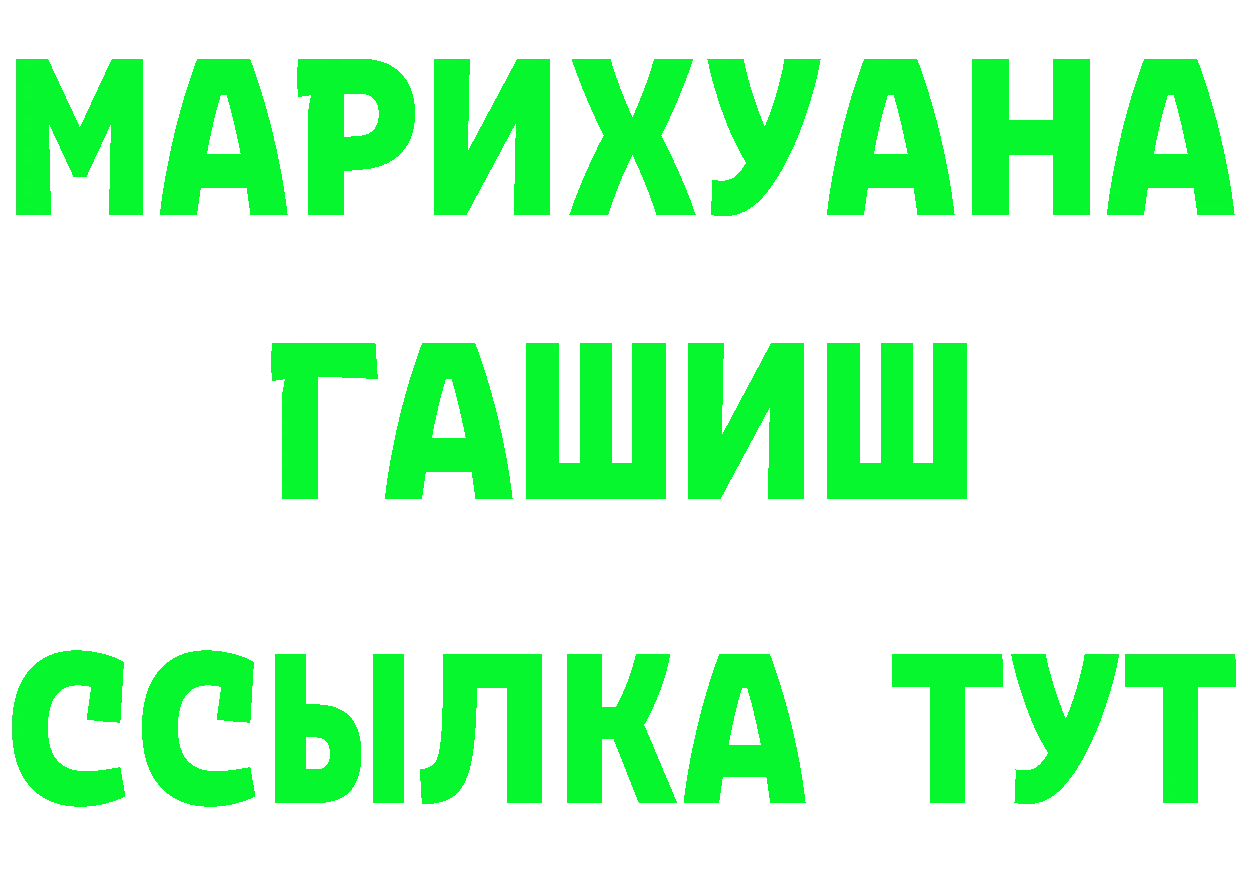 МАРИХУАНА
ГАШИШ
ССЫЛКА ТУТ